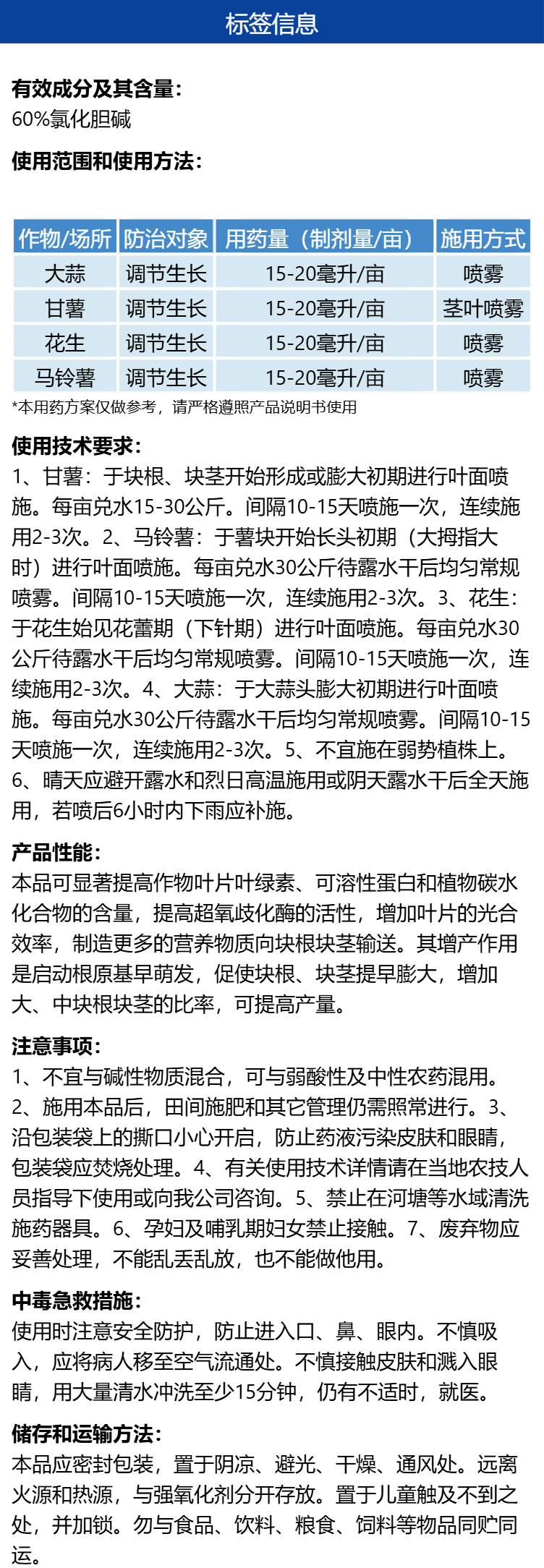 标签信息

有效成分及其含量:
60%氯化胆碱

使用范围和使用方法:

| 作物/场所 | 防治对象 | 用药量（制剂量/亩） | 施用方式 |
|---|---|---|---|
| 大蒜 | 调节生长 | 15-20毫升/亩 | 喷雾 |
| 甘薯 | 调节生长 | 15-20毫升/亩 | 茎叶喷雾 |
| 花生 | 调节生长 | 15-20毫升/亩 | 喷雾 |
| 马铃薯 | 调节生长 | 15-20毫升/亩 | 喷雾 |

*本用药方案仅做参考，请严格遵照产品说明书使用

使用技术要求:
1、甘薯：于块根、块茎开始形成或膨大初期进行叶面喷施。每亩兑水15-30公斤。间隔10-15天喷施一次，连续施用2-3次。2、马铃薯：于薯块开始长头初期（大拇指大时）进行叶面喷施。每亩兑水30公斤待露水干后均匀常规喷雾。间隔10-15天喷施一次，连续施用2-3次。3、花生：于花生始见花蕾期（下针期）进行叶面喷施。每亩兑水30公斤待露水干后均匀常规喷雾。间隔10-15天喷施一次，连续施用2-3次。4、大蒜：于大蒜头膨大初期进行叶面喷施。每亩兑水30公斤待露水干后均匀常规喷雾。间隔10-15天喷施一次，连续施用2-3次。5、不宜施在弱势植株上。6、晴天应避开露水和烈日高温施用或阴天露水干后全天施用，若喷后6小时内下雨应补施。

产品性能:
本品可显著提高作物叶片叶绿素、可溶性蛋白和植物碳水化合物的含量，提高超氧歧化酶的活性，增加叶片的光合效率，制造更多的营养物质向块根块茎输送。其增产作用是启动根原基早萌发，促使块根、块茎提早膨大，增加大、中块根块茎的比率，可提高产量。

注意事项:
1、不宜与碱性物质混合，可与弱酸性及中性农药混用。2、施用本品后，田间施肥和其它管理仍需照常进行。3、沿包装袋上的撕口小心开启，防止药液污染皮肤和眼睛，包装袋应焚烧处理。4、有关使用技术详情请在当地农技人员指导下使用或向我公司咨询。5、禁止在河塘等水域清洗施药器具。6、孕妇及哺乳期妇女禁止接触。7、废弃物应妥善处理，不能乱丢乱放，也不能做他用。

中毒急救措施:
使用时注意安全防护，防止进入口、鼻、眼内。不慎吸入，应将病人移至空气流通处。不慎接触皮肤和溅入眼睛，用大量清水冲洗至少15分钟，仍有不适时，就医。

储存和运输方法:
本品应密封包装，置于阴凉、避光、干燥、通风处。远离火源和热源，与强氧化剂分开存放。置于儿童触及不到之处，并加锁。勿与食品、饮料、粮食、饲料等物品同贮同运。